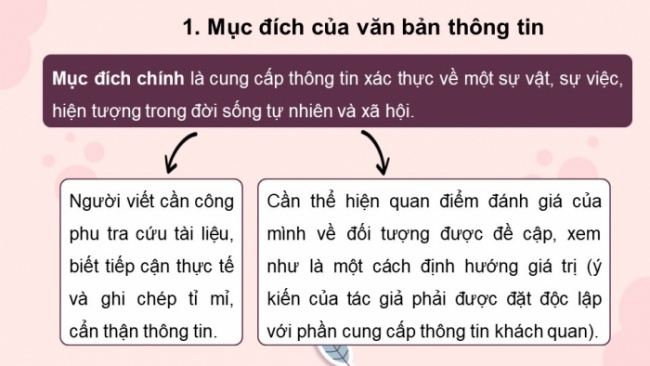 1. Mục đích của văn bản thông tin

Mục đích chính là cung cấp thông tin xác thực về một sự vật, sự việc, hiện tượng trong đời sống tự nhiên và xã hội.

Người viết cần công phu tra cứu tài liệu, biết tiếp cận thực tế và ghi chép tỉ mỉ, cẩn thận thông tin.

Cần thể hiện quan điểm đánh giá của mình về đối tượng được đề cập, xem như là một cách định hướng giá trị (ý kiến của tác giả phải được đặt độc lập với phần cung cấp thông tin khách quan).